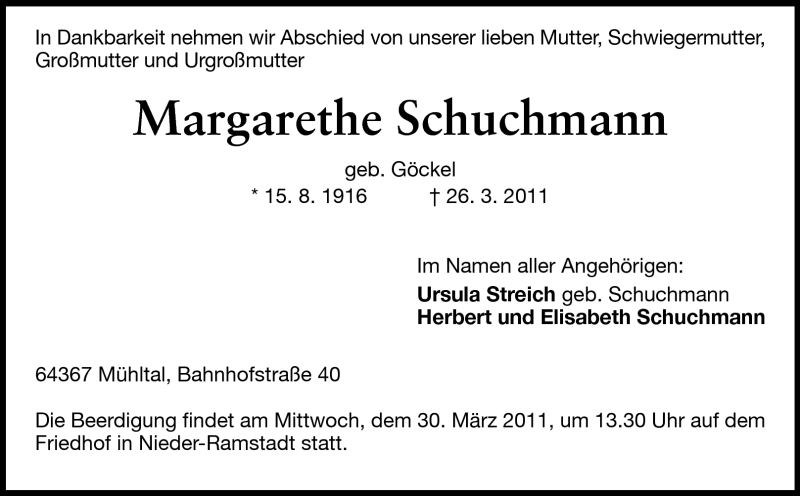 In Dankbarkeit nehmen wir Abschied von unserer lieben Mutter, Schwiegermutter, Großmutter und Urgroßmutter

Margarethe Schuchmann

geb. Göckel
* 15. 8. 1916 † 26. 3. 2011

Im Namen aller Angehörigen:
Ursula Streich geb. Schuchmann
Herbert und Elisabeth Schuchmann

64367 Mühltal, Bahnhofstraße 40

Die Beerdigung findet am Mittwoch, dem 30. März 2011, um 13.30 Uhr auf dem Friedhof in Nieder-Ramstadt statt.